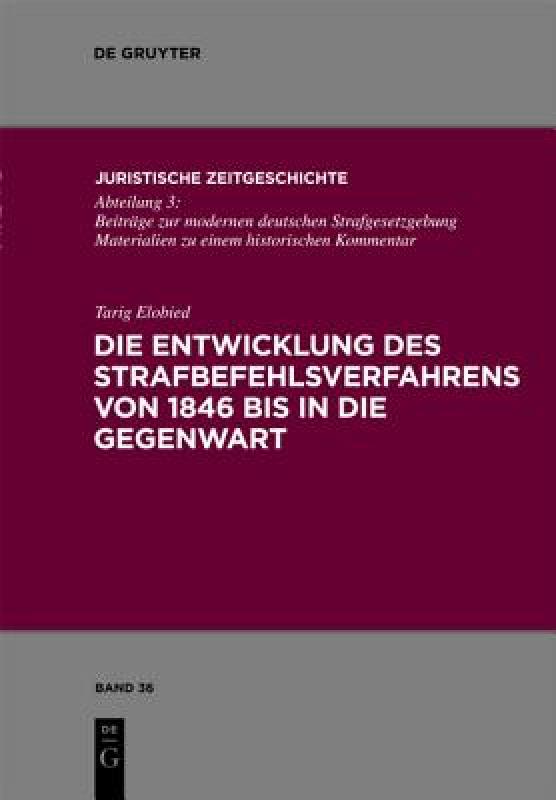 DE GRUYTER

JURISTISCHE ZEITGESCHICHTE

Abteilung 3:
Beiträge zur modernen deutschen Strafgesetzgebung
Materialien zu einem historischen Kommentar

Tarig Elobied

DIE ENTWICKLUNG DES STRAFBEFEHLSVERFAHRENS VON 1846 BIS IN DIE GEGENWART

BAND 36

DE
G